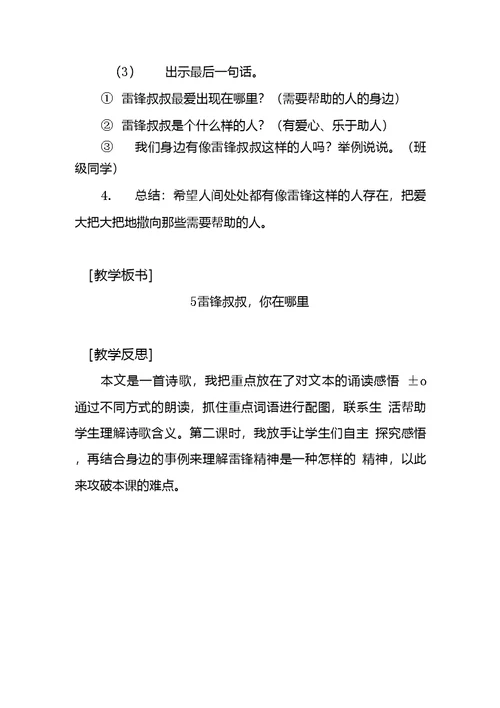 (3)　　出示最后一句话。

① 雷锋叔叔最爱出现在哪里？（需要帮助的人的身边）

② 雷锋叔叔是个什么样的人？（有爱心、乐于助人）

③ 我们身边有像雷锋叔叔这样的人吗？举例说说。（班级同学）

4.　总结：希望人间处处都有像雷锋这样的人存在，把爱大把大把地撒向那些需要帮助的人。

[教学板书]

5雷锋叔叔，你在哪里

[教学反思]

本文是一首诗歌，我把重点放在了对文本的诵读感悟 ±o 通过不同方式的朗读，抓住重点词语进行配图，联系生 活帮助学生理解诗歌含义。第二课时，我放手让学生们自主 探究感悟，再结合身边的事例来理解雷锋精神是一种怎样的 精神，以此来攻破本课的难点。